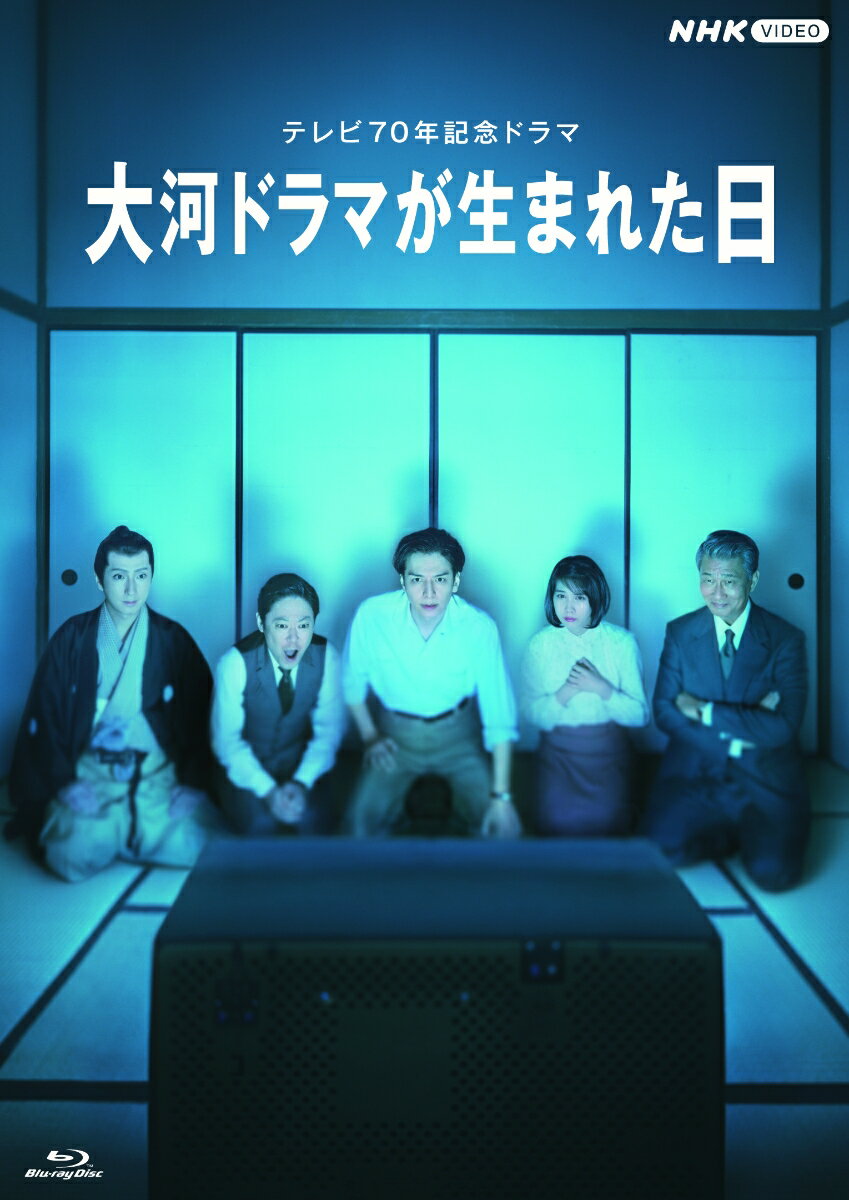 NHK VIDEO

テレビ70年記念ドラマ

大河ドラマが生まれた日

Blu-ray Disc